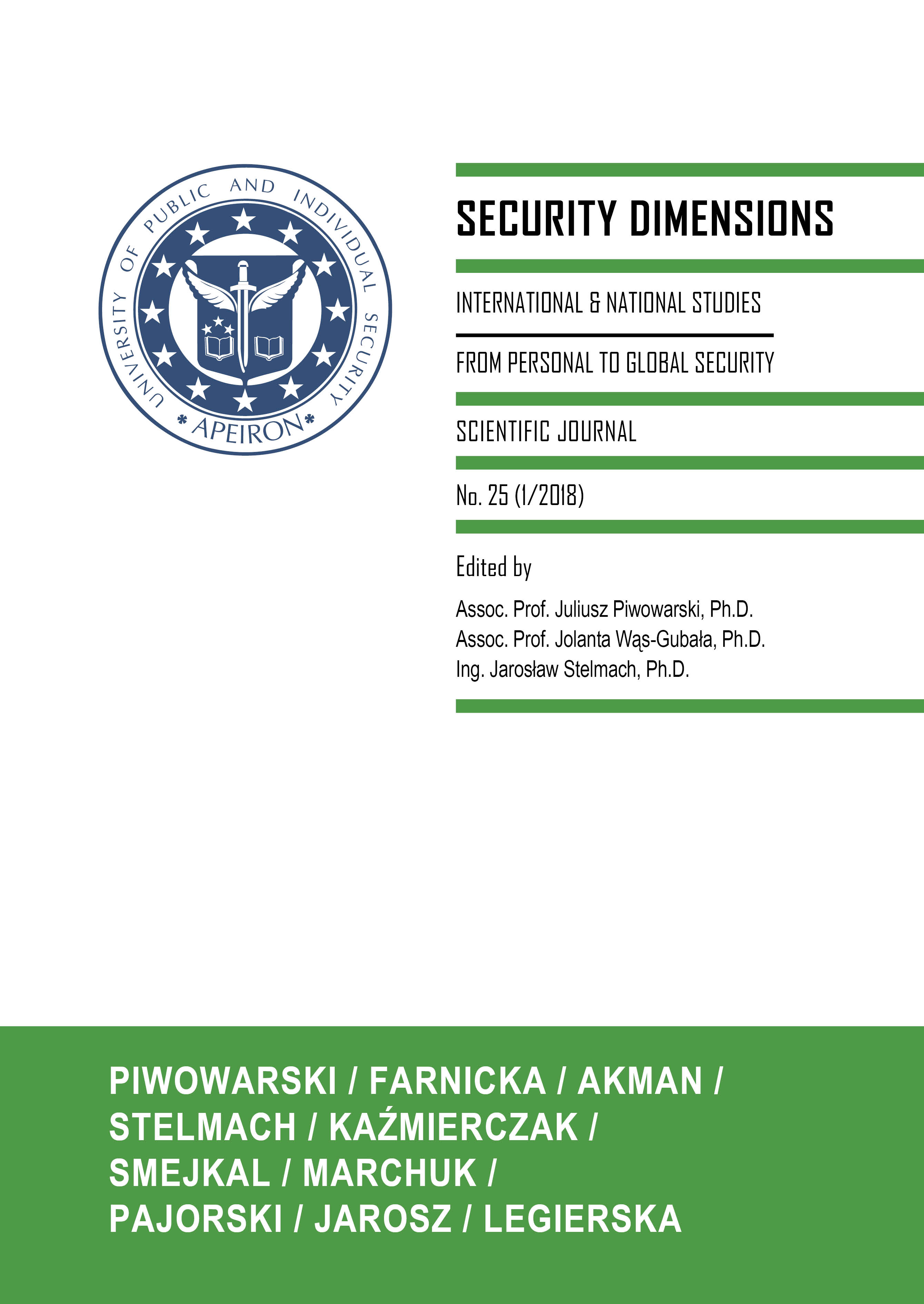 UNIVERSITY OF PUBLIC AND INDIVIDUAL SECURITY
APEIRON

SECURITY DIMENSIONS

INTERNATIONAL & NATIONAL STUDIES

FROM PERSONAL TO GLOBAL SECURITY

SCIENTIFIC JOURNAL

No. 25 (1/2018)

Edited by

Assoc. Prof. Juliusz Piwowarski, Ph.D.
Assoc. Prof. Jolanta Wąs-Gubała, Ph.D.
Ing. Jarosław Stelmach, Ph.D.

PIWOWARSKI / FARNICKA / AKMAN / STELMACH / KAŹMIERCZAK / SMEJKAL / MARCHUK / PAJORSKI / JAROSZ / LEGIERSKA